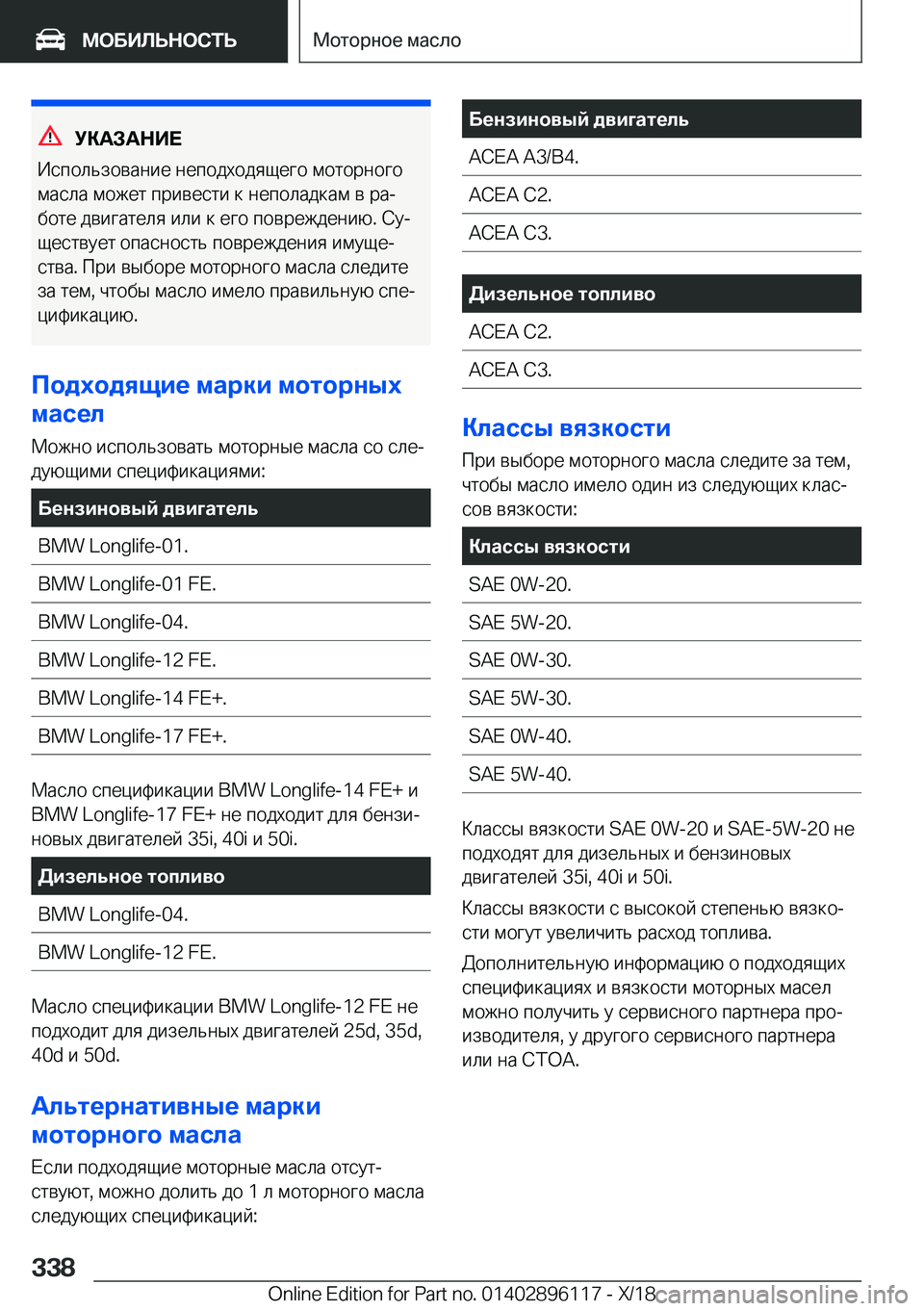 МОБИЛЬНОСТЬ

Моторное масло

УКАЗАНИЕ

Использование неподходящего моторного масла может привести к неполадкам в работе двигателя или к его повреждению. Существует опасность повреждения имущества. При выборе моторного масла следите за тем, чтобы масло имело правильную спецификацию.

Подходящие марки моторных масел

Можно использовать моторные масла со следующими спецификациями:

| Бензиновый двигатель |
|---|
| BMW Longlife-01. |
| BMW Longlife-01 FE. |
| BMW Longlife-04. |
| BMW Longlife-12 FE. |
| BMW Longlife-14 FE+. |
| BMW Longlife-17 FE+. |

Масло спецификации BMW Longlife-14 FE+ и BMW Longlife-17 FE+ не подходит для бензиновых двигателей 35i, 40i и 50i.

| Дизельное топливо |
|---|
| BMW Longlife-04. |
| BMW Longlife-12 FE. |

Масло спецификации BMW Longlife-12 FE не подходит для дизельных двигателей 25d, 35d, 40d и 50d.

Альтернативные марки моторного масла

Если подходящие моторные масла отсутствуют, можно долить до 1 л моторного масла следующих спецификаций:

| Бензиновый двигатель |
|---|
| ACEA A3/B4. |
| ACEA C2. |
| ACEA C3. |

| Дизельное топливо |
|---|
| ACEA C2. |
| ACEA C3. |

Классы вязкости

При выборе моторного масла следите за тем, чтобы масло имело один из следующих классов вязкости:

| Классы вязкости |
|---|
| SAE 0W-20. |
| SAE 5W-20. |
| SAE 0W-30. |
| SAE 5W-30. |
| SAE 0W-40. |
| SAE 5W-40. |

Классы вязкости SAE 0W-20 и SAE-5W-20 не подходят для дизельных и бензиновых двигателей 35i, 40i и 50i.

Классы вязкости с высокой степенью вязкости могут увеличить расход топлива.

Дополнительную информацию о подходящих спецификациях и вязкости моторных масел можно получить у сервисного партнера производителя, у другого сервисного партнера или на СТОА.

338

Online Edition for Part no. 01402896117 - X/18 carmanualsonline.info